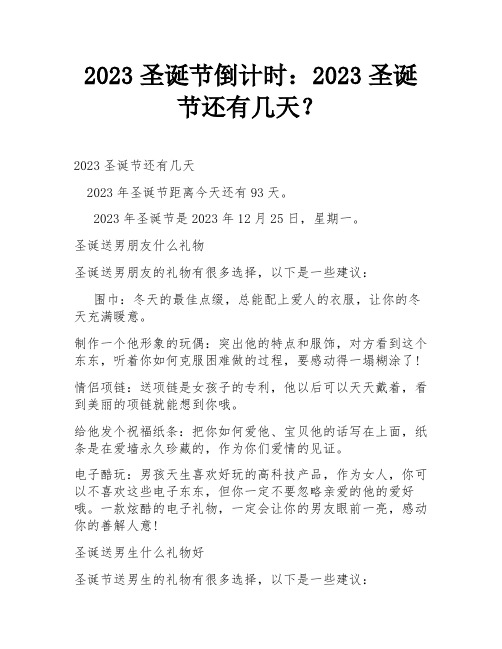 2023 圣诞节倒计时：2023 圣诞节还有几天？

2023 圣诞节还有几天

2023 年圣诞节距离今天还有 93 天。

2023 年圣诞节是 2023 年 12 月 25 日，星期一。

圣诞送男朋友什么礼物

圣诞送男朋友的礼物有很多选择，以下是一些建议：

围巾：冬天的最佳点缀，总能配上爱人的衣服，让你的冬天充满暖意。

制作一个他形象的玩偶：突出他的特点和服饰，对方看到这个东东，听着你如何克服困难做的过程，要感动得一塌糊涂了！

情侣项链：送项链是女孩子的专利，他以后可以天天戴着，看到美丽的项链就能想到你哦。

给他发个祝福纸条：把你如何爱他、宝贝他的话写在上面，纸条是在爱墙永久珍藏的，作为你们爱情的见证。

电子酷玩：男孩天生喜欢好玩的高科技产品，作为女人，你可以不喜欢这些电子东东，但你一定不要忽略亲爱的他的爱好哦。一款炫酷的电子礼物，一定会让你的男友眼前一亮，感动你的善解人意！

圣诞送男生什么礼物好

圣诞节送男生的礼物有很多选择，以下是一些建议：